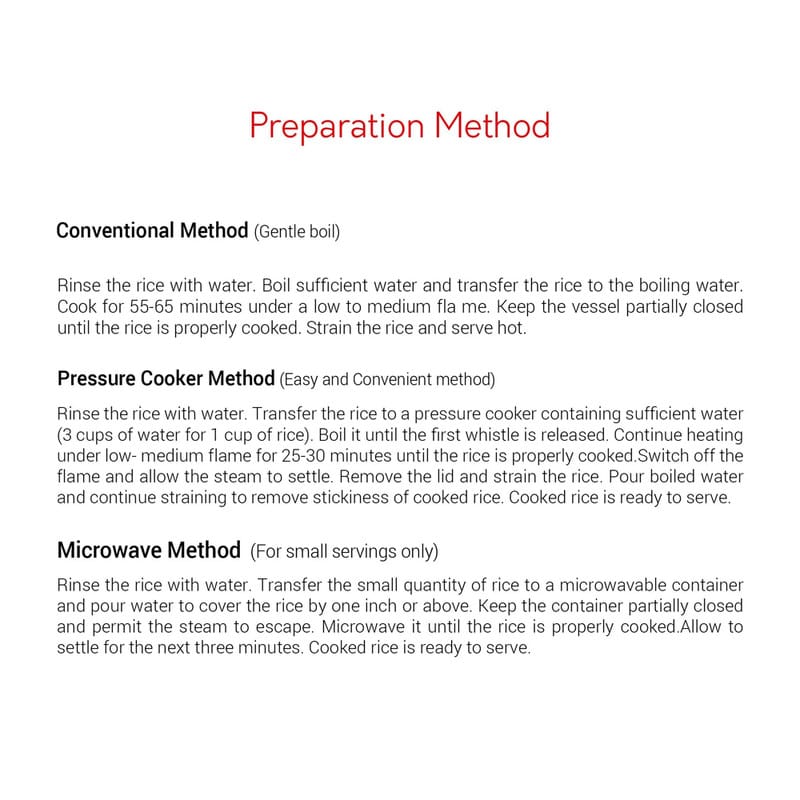 Preparation Method

Conventional Method (Gentle boil)

Rinse the rice with water. Boil sufficient water and transfer the rice to the boiling water. Cook for 55-65 minutes under a low to medium fla me. Keep the vessel partially closed until the rice is properly cooked. Strain the rice and serve hot.

Pressure Cooker Method (Easy and Convenient method)

Rinse the rice with water. Transfer the rice to a pressure cooker containing sufficient water (3 cups of water for 1 cup of rice). Boil it until the first whistle is released. Continue heating under low- medium flame for 25-30 minutes until the rice is properly cooked.Switch off the flame and allow the steam to settle. Remove the lid and strain the rice. Pour boiled water and continue straining to remove stickiness of cooked rice. Cooked rice is ready to serve.

Microwave Method (For small servings only)

Rinse the rice with water. Transfer the small quantity of rice to a microwavable container and pour water to cover the rice by one inch or above. Keep the container partially closed and permit the steam to escape. Microwave it until the rice is properly cooked.Allow to settle for the next three minutes. Cooked rice is ready to serve.